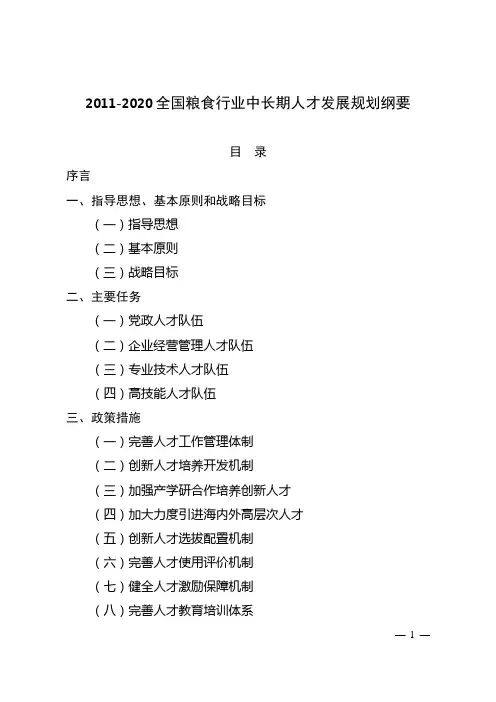 2011-2020 全国粮食行业中长期人才发展规划纲要

目　录

序言

一、指导思想、基本原则和战略目标

（一）指导思想

（二）基本原则

（三）战略目标

二、主要任务

（一）党政人才队伍

（二）企业经营管理人才队伍

（三）专业技术人才队伍

（四）高技能人才队伍

三、政策措施

（一）完善人才工作管理体制

（二）创新人才培养开发机制

（三）加强产学研合作培养创新人才

（四）加大力度引进海内外高层次人才

（五）创新人才选拔配置机制

（六）完善人才使用评价机制

（七）健全人才激励保障机制

（八）完善人才教育培训体系

— 1 —